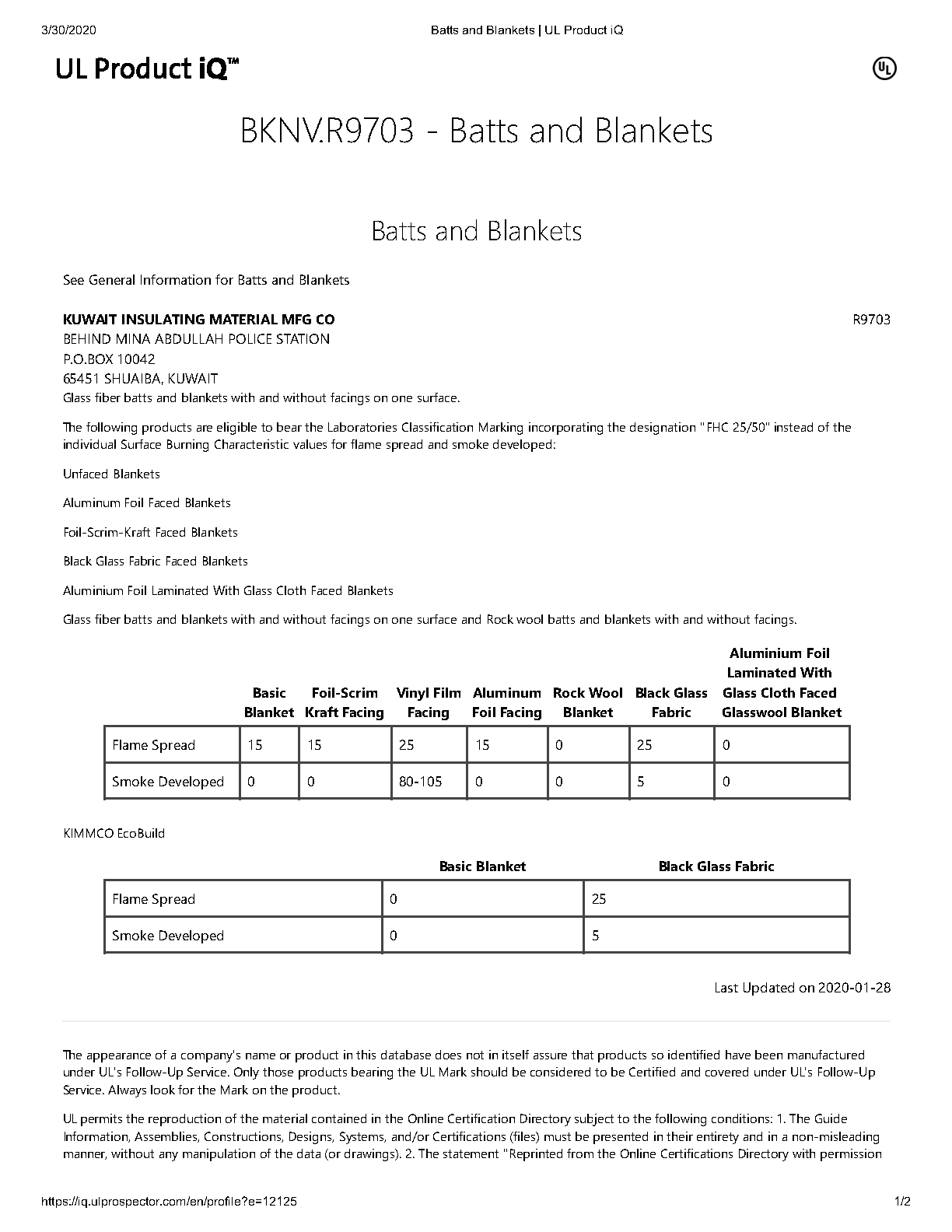 3/30/2020 Batts and Blankets | UL Product iQ

UL Product iQ™

UL

BKNV.R9703 - Batts and Blankets

Batts and Blankets

See General Information for Batts and Blankets

KUWAIT INSULATING MATERIAL MFG CO R9703
BEHIND MINA ABDULLAH POLICE STATION
P.O.BOX 10042
65451 SHUAIBA, KUWAIT
Glass fiber batts and blankets with and without facings on one surface.

The following products are eligible to bear the Laboratories Classification Marking incorporating the designation "FHC 25/50" instead of the individual Surface Burning Characteristic values for flame spread and smoke developed:

Unfaced Blankets

Aluminum Foil Faced Blankets

Foil-Scrim-Kraft Faced Blankets

Black Glass Fabric Faced Blankets

Aluminium Foil Laminated With Glass Cloth Faced Blankets

Glass fiber batts and blankets with and without facings on one surface and Rock wool batts and blankets with and without facings.

| | Basic Blanket | Foil-Scrim Kraft Facing | Vinyl Film Facing | Aluminum Foil Facing | Rock Wool Blanket | Black Glass Fabric | Aluminium Foil Laminated With Glass Cloth Faced Glasswool Blanket |
|---|---|---|---|---|---|---|---|
| Flame Spread | 15 | 15 | 25 | 15 | 0 | 25 | 0 |
| Smoke Developed | 0 | 0 | 80-105 | 0 | 0 | 5 | 0 |

KIMMCO EcoBuild

| | Basic Blanket | Black Glass Fabric |
|---|---|---|
| Flame Spread | 0 | 25 |
| Smoke Developed | 0 | 5 |

Last Updated on 2020-01-28

The appearance of a company's name or product in this database does not in itself assure that products so identified have been manufactured under UL's Follow-Up Service. Only those products bearing the UL Mark should be considered to be Certified and covered under UL's Follow-Up Service. Always look for the Mark on the product.

UL permits the reproduction of the material contained in the Online Certification Directory subject to the following conditions: 1. The Guide Information, Assemblies, Constructions, Designs, Systems, and/or Certifications (files) must be presented in their entirety and in a non-misleading manner, without any manipulation of the data (or drawings). 2. The statement "Reprinted from the Online Certifications Directory with permission

https://iq.ulprospector.com/en/profile?e=12125 1/2